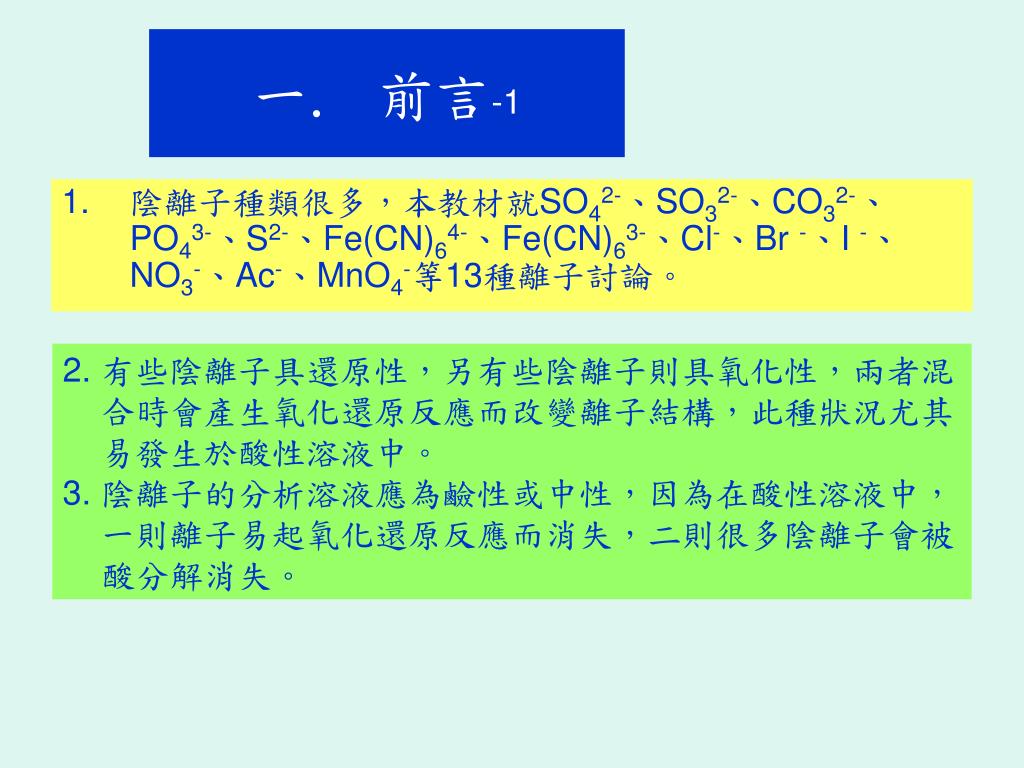 一．　前言-1

1.　陰離子種類很多，本教材就$SO_4^{2-}$、$SO_3^{2-}$、$CO_3^{2-}$、$PO_4^{3-}$、$S^{2-}$、$Fe(CN)_6^{4-}$、$Fe(CN)_6^{3-}$、$Cl^-$、$Br^-$、$I^-$、$NO_3^-$、$Ac^-$、$MnO_4^-$等13種離子討論。

2. 有些陰離子具還原性，另有些陰離子則具氧化性，兩者混合時會產生氧化還原反應而改變離子結構，此種狀況尤其易發生於酸性溶液中。
3. 陰離子的分析溶液應為鹼性或中性，因為在酸性溶液中，一則離子易起氧化還原反應而消失，二則很多陰離子會被酸分解消失。